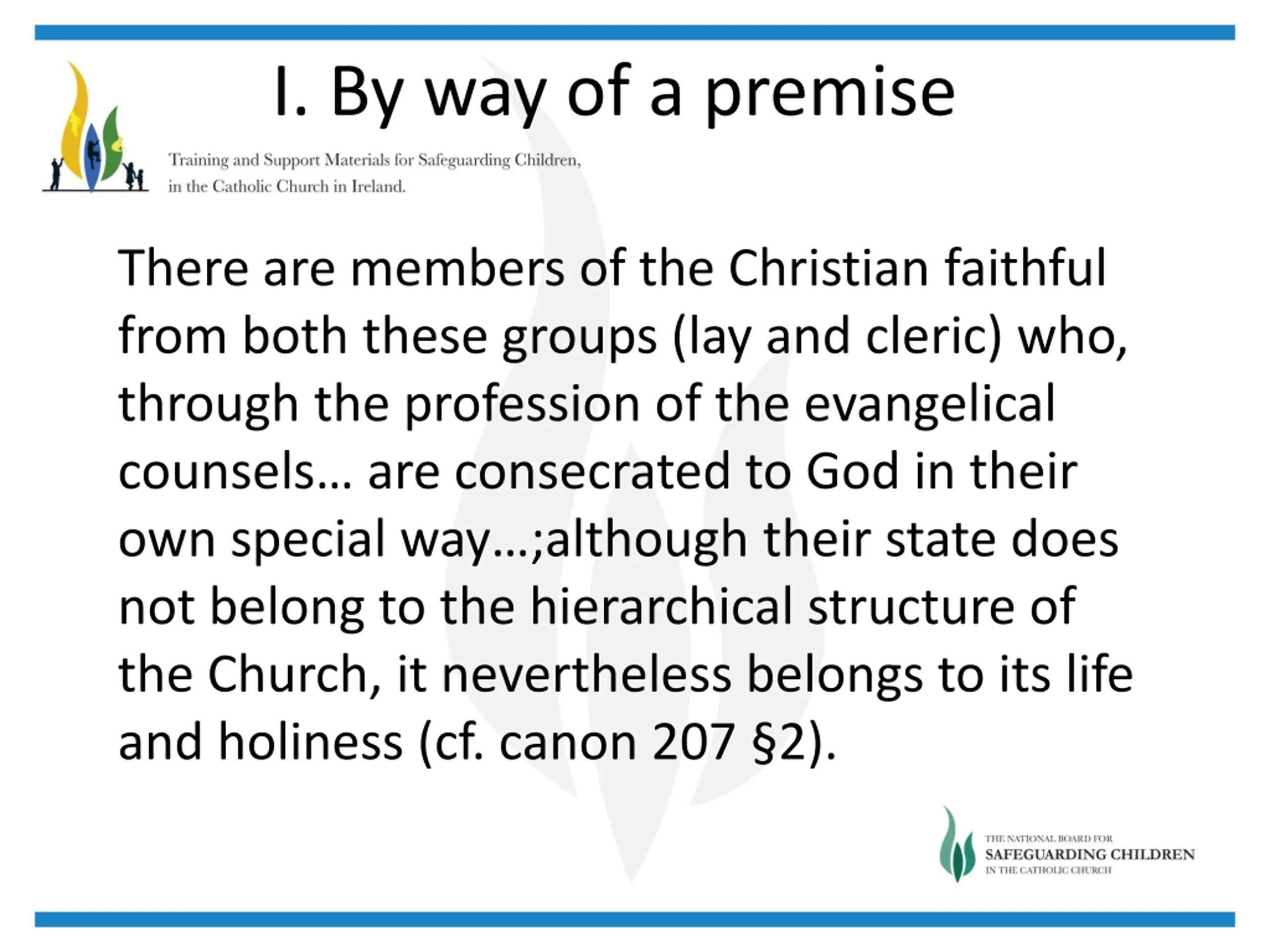 I. By way of a premise

Training and Support Materials for Safeguarding Children, in the Catholic Church in Ireland.

There are members of the Christian faithful from both these groups (lay and cleric) who, through the profession of the evangelical counsels… are consecrated to God in their own special way…;although their state does not belong to the hierarchical structure of the Church, it nevertheless belongs to its life and holiness (cf. canon 207 §2).

THE NATIONAL BOARD FOR
SAFEGUARDING CHILDREN
IN THE CATHOLIC CHURCH